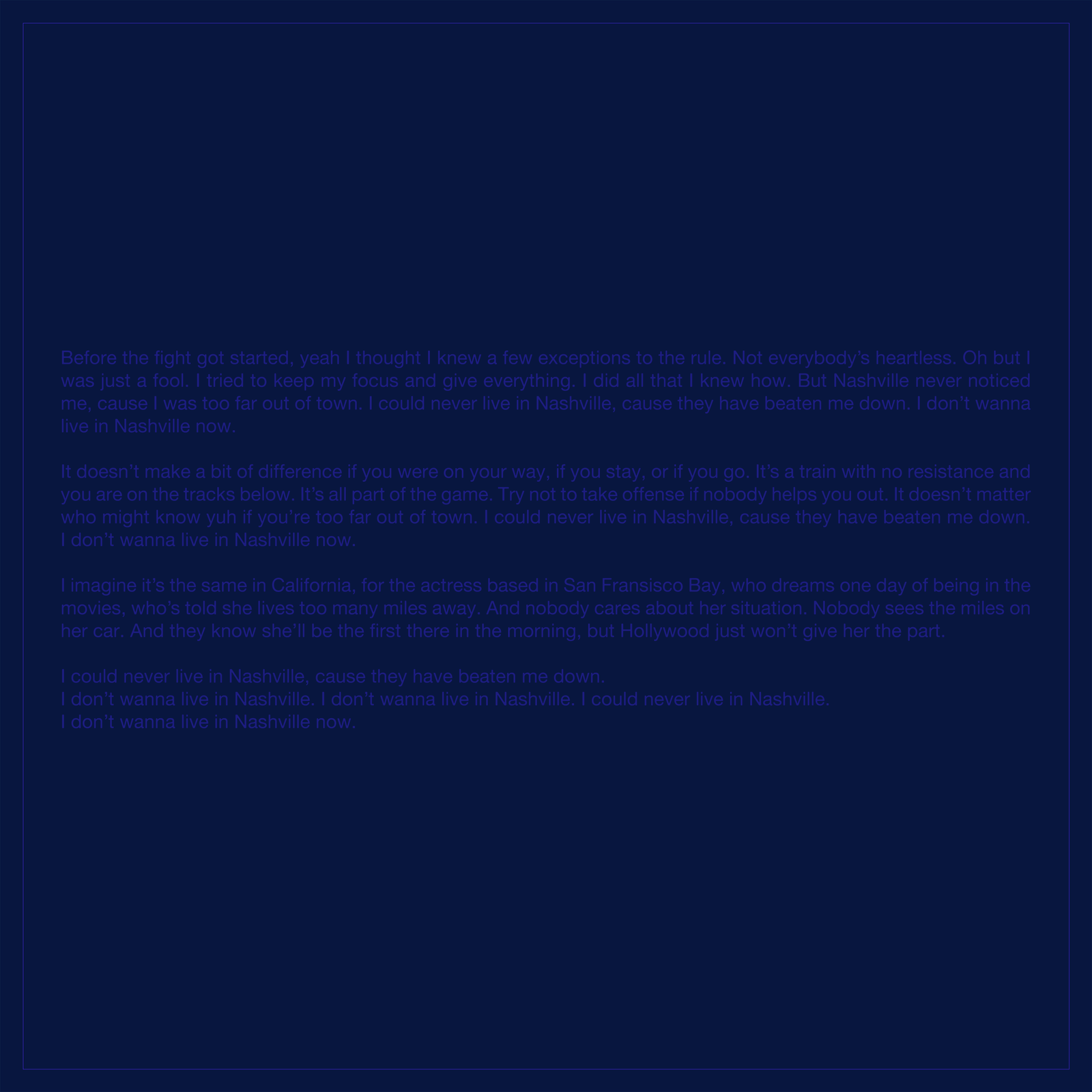 Before the fight got started, yeah I thought I knew a few exceptions to the rule. Not everybody's heartless. Oh but I was just a fool. I tried to keep my focus and give everything. I did all that I knew how. But Nashville never noticed me, cause I was too far out of town. I could never live in Nashville, cause they have beaten me down. I don't wanna live in Nashville now.

It doesn't make a bit of difference if you were on your way, if you stay, or if you go. It's a train with no resistance and you are on the tracks below. It's all part of the game. Try not to take offense if nobody helps you out. It doesn't matter who might know yuh if you're too far out of town. I could never live in Nashville, cause they have beaten me down. I don't wanna live in Nashville now.

I imagine it's the same in California, for the actress based in San Fransisco Bay, who dreams one day of being in the movies, who's told she lives too many miles away. And nobody cares about her situation. Nobody sees the miles on her car. And they know she'll be the first there in the morning, but Hollywood just won't give her the part.

I could never live in Nashville, cause they have beaten me down.
I don't wanna live in Nashville. I don't wanna live in Nashville. I could never live in Nashville.
I don't wanna live in Nashville now.